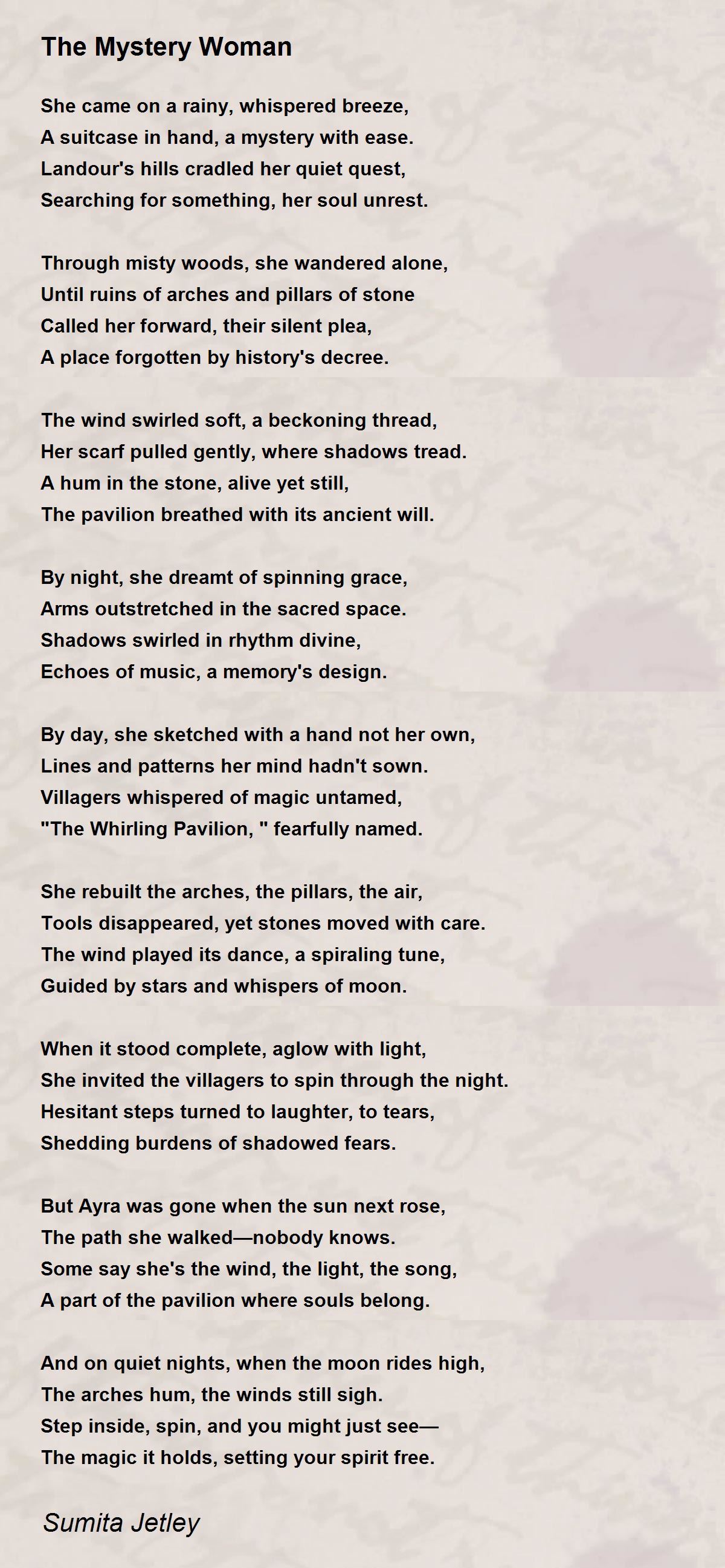 The Mystery Woman

She came on a rainy, whispered breeze,
A suitcase in hand, a mystery with ease.
Landour's hills cradled her quiet quest,
Searching for something, her soul unrest.

Through misty woods, she wandered alone,
Until ruins of arches and pillars of stone
Called her forward, their silent plea,
A place forgotten by history's decree.

The wind swirled soft, a beckoning thread,
Her scarf pulled gently, where shadows tread.
A hum in the stone, alive yet still,
The pavilion breathed with its ancient will.

By night, she dreamt of spinning grace,
Arms outstretched in the sacred space.
Shadows swirled in rhythm divine,
Echoes of music, a memory's design.

By day, she sketched with a hand not her own,
Lines and patterns her mind hadn't sown.
Villagers whispered of magic untamed,
"The Whirling Pavilion, " fearfully named.

She rebuilt the arches, the pillars, the air,
Tools disappeared, yet stones moved with care.
The wind played its dance, a spiraling tune,
Guided by stars and whispers of moon.

When it stood complete, aglow with light,
She invited the villagers to spin through the night.
Hesitant steps turned to laughter, to tears,
Shedding burdens of shadowed fears.

But Ayra was gone when the sun next rose,
The path she walked—nobody knows.
Some say she's the wind, the light, the song,
A part of the pavilion where souls belong.

And on quiet nights, when the moon rides high,
The arches hum, the winds still sigh.
Step inside, spin, and you might just see—
The magic it holds, setting your spirit free.

Sumita Jetley